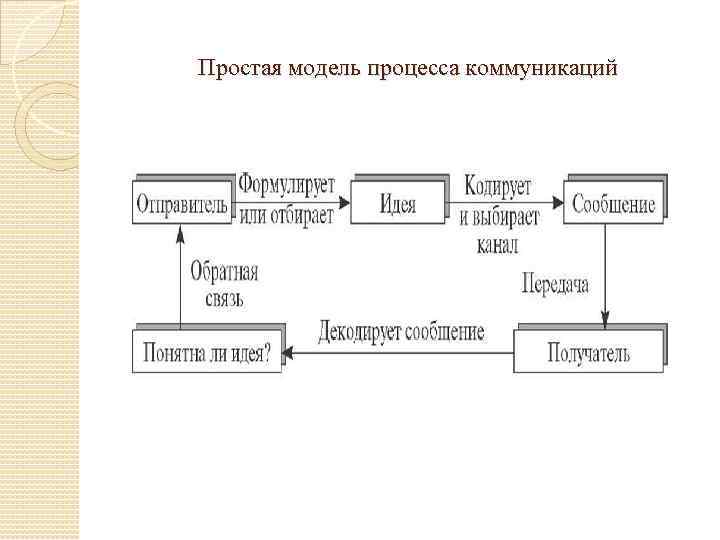 Простая модель процесса коммуникаций

Отправитель

Формулирует или отбирает

Идея

Кодирует и выбирает канал

Сообщение

Передача

Получатель

Декодирует сообщение

Понятна ли идея?

Обратная связь